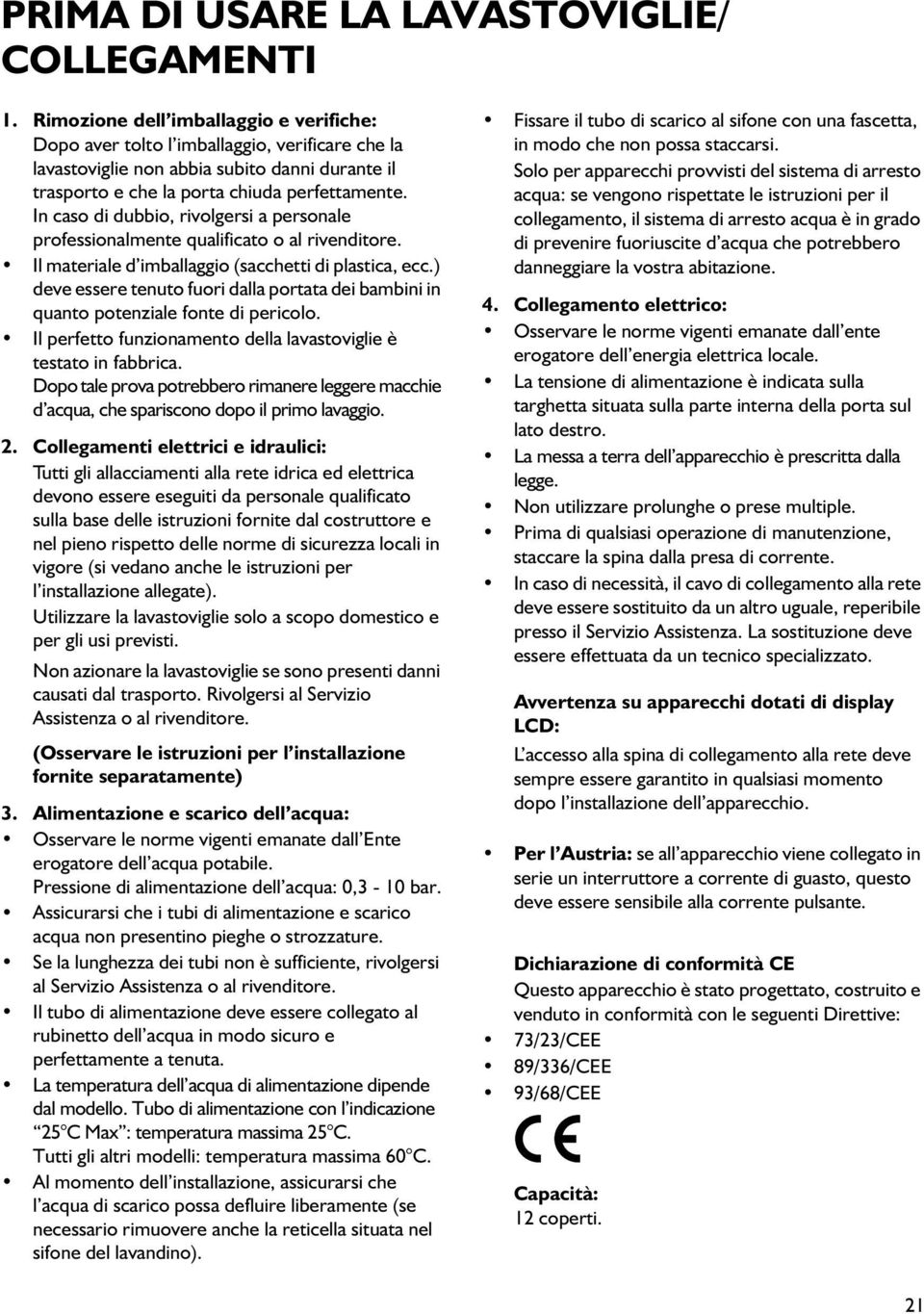 PRIMA DI USARE LA LAVASTOVIGLIE/ COLLEGAMENTI

1. Rimozione dell'imballaggio e verifiche:
Dopo aver tolto l'imballaggio, verificare che la lavastoviglie non abbia subito danni durante il trasporto e che la porta chiuda perfettamente. In caso di dubbio, rivolgersi a personale professionalmente qualificato o al rivenditore.
• Il materiale d'imballaggio (sacchetti di plastica, ecc.) deve essere tenuto fuori dalla portata dei bambini in quanto potenziale fonte di pericolo.
• Il perfetto funzionamento della lavastoviglie è testato in fabbrica.
Dopo tale prova potrebbero rimanere leggere macchie d'acqua, che spariscono dopo il primo lavaggio.

2. Collegamenti elettrici e idraulici:
Tutti gli allacciamenti alla rete idrica ed elettrica devono essere eseguiti da personale qualificato sulla base delle istruzioni fornite dal costruttore e nel pieno rispetto delle norme di sicurezza locali in vigore (si vedano anche le istruzioni per l'installazione allegate).
Utilizzare la lavastoviglie solo a scopo domestico e per gli usi previsti.
Non azionare la lavastoviglie se sono presenti danni causati dal trasporto. Rivolgersi al Servizio Assistenza o al rivenditore.

(Osservare le istruzioni per l'installazione fornite separatamente)

3. Alimentazione e scarico dell'acqua:
• Osservare le norme vigenti emanate dall'Ente erogatore dell'acqua potabile.
Pressione di alimentazione dell'acqua: 0,3 - 10 bar.
• Assicurarsi che i tubi di alimentazione e scarico acqua non presentino pieghe o strozzature.
• Se la lunghezza dei tubi non è sufficiente, rivolgersi al Servizio Assistenza o al rivenditore.
• Il tubo di alimentazione deve essere collegato al rubinetto dell'acqua in modo sicuro e perfettamente a tenuta.
• La temperatura dell'acqua di alimentazione dipende dal modello. Tubo di alimentazione con l'indicazione "25°C Max": temperatura massima 25°C.
Tutti gli altri modelli: temperatura massima 60°C.
• Al momento dell'installazione, assicurarsi che l'acqua di scarico possa defluire liberamente (se necessario rimuovere anche la reticella situata nel sifone del lavandino).
• Fissare il tubo di scarico al sifone con una fascetta, in modo che non possa staccarsi.
Solo per apparecchi provvisti del sistema di arresto acqua: se vengono rispettate le istruzioni per il collegamento, il sistema di arresto acqua è in grado di prevenire fuoriuscite d'acqua che potrebbero danneggiare la vostra abitazione.

4. Collegamento elettrico:
• Osservare le norme vigenti emanate dall'ente erogatore dell'energia elettrica locale.
• La tensione di alimentazione è indicata sulla targhetta situata sulla parte interna della porta sul lato destro.
• La messa a terra dell'apparecchio è prescritta dalla legge.
• Non utilizzare prolunghe o prese multiple.
• Prima di qualsiasi operazione di manutenzione, staccare la spina dalla presa di corrente.
• In caso di necessità, il cavo di collegamento alla rete deve essere sostituito da un altro uguale, reperibile presso il Servizio Assistenza. La sostituzione deve essere effettuata da un tecnico specializzato.

Avvertenza su apparecchi dotati di display LCD:
L'accesso alla spina di collegamento alla rete deve sempre essere garantito in qualsiasi momento dopo l'installazione dell'apparecchio.

• Per l'Austria: se all'apparecchio viene collegato in serie un interruttore a corrente di guasto, questo deve essere sensibile alla corrente pulsante.

Dichiarazione di conformità CE
Questo apparecchio è stato progettato, costruito e venduto in conformità con le seguenti Direttive:
• 73/23/CEE
• 89/336/CEE
• 93/68/CEE

CE

Capacità:
12 coperti.

21